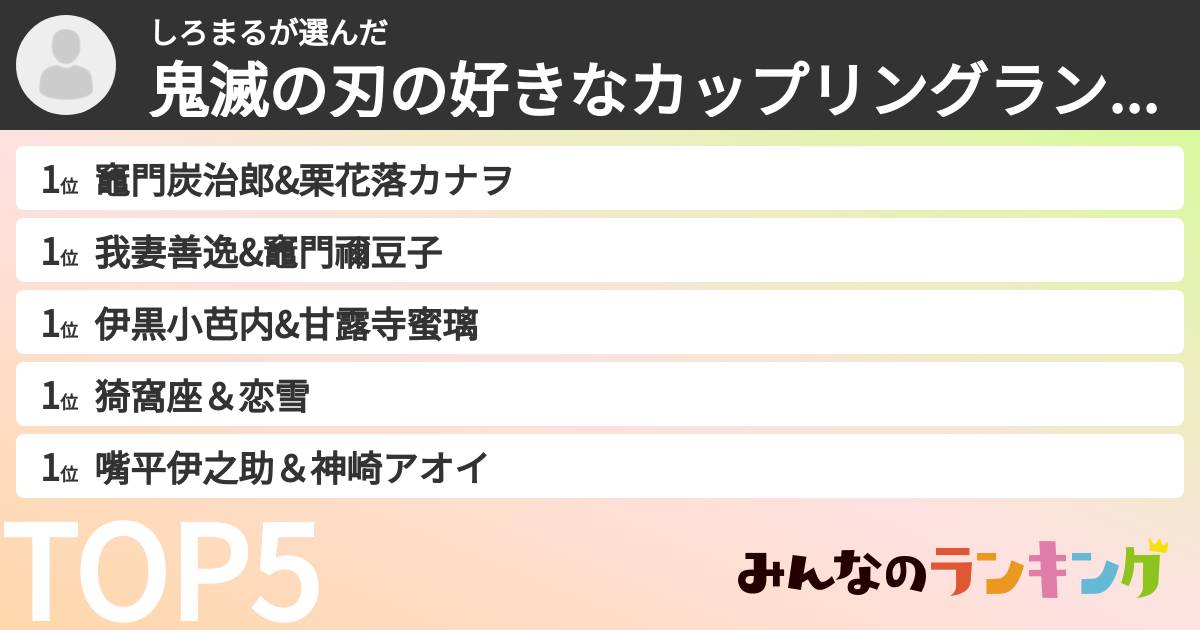 しろまるが選んだ
鬼滅の刃の好きなカップリングラン...

1位 竈門炭治郎&栗花落カナヲ

1位 我妻善逸&竈門禰豆子

1位 伊黒小芭内&甘露寺蜜璃

1位 猗窩座＆恋雪

1位 嘴平伊之助＆神崎アオイ

TOP5

みんなのランキング